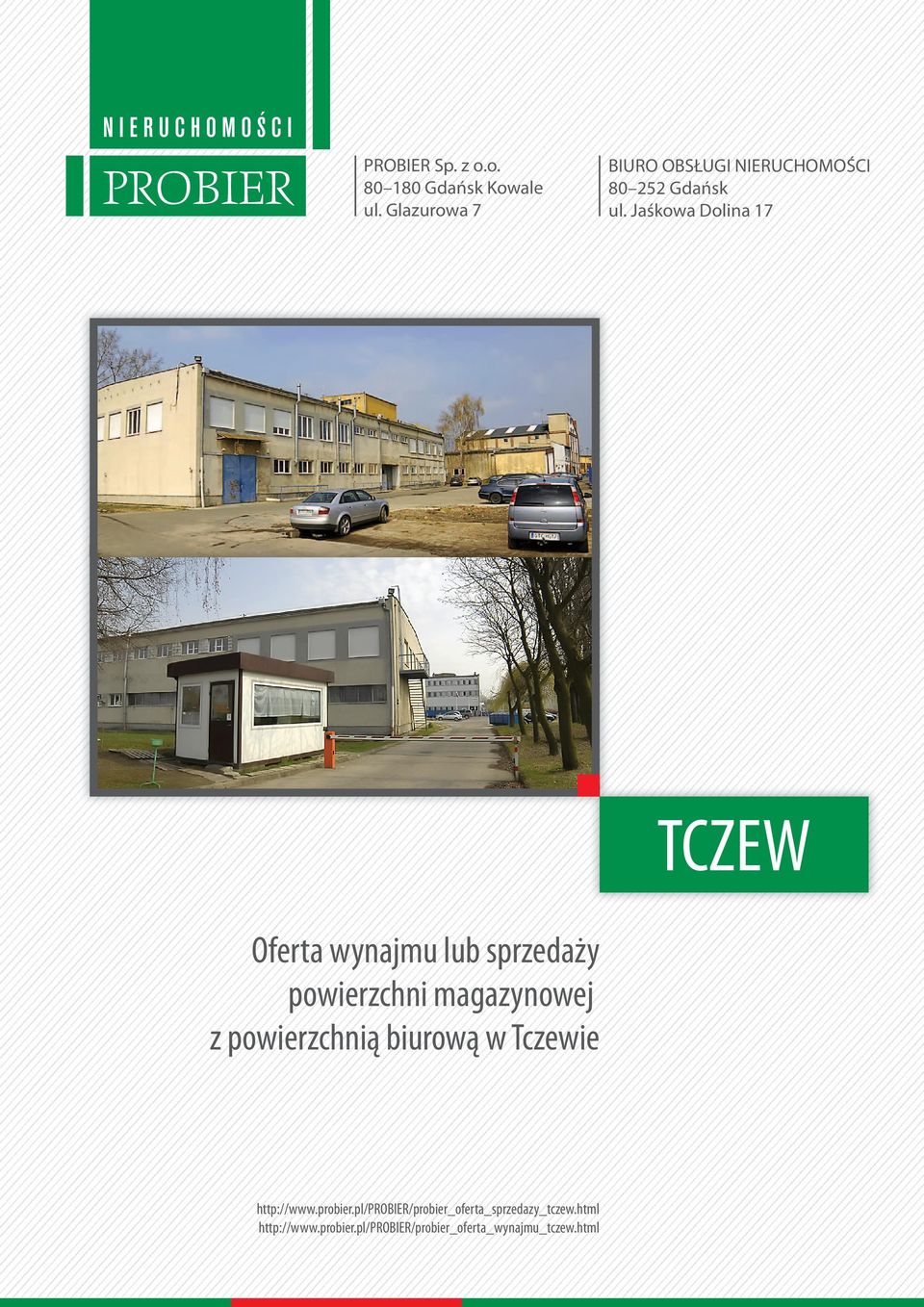 NIERUCHOMOŚCI
PROBIER

PROBIER Sp. z o.o.
80–180 Gdańsk Kowale
ul. Glazurowa 7

BIURO OBSŁUGI NIERUCHOMOŚCI
80–252 Gdańsk
ul. Jaśkowa Dolina 17

TCZEW

Oferta wynajmu lub sprzedaży
powierzchni magazynowej
z powierzchnią biurową w Tczewie

http://www.probier.pl/PROBIER/probier_oferta_sprzedazy_tczew.html
http://www.probier.pl/PROBIER/probier_oferta_wynajmu_tczew.html